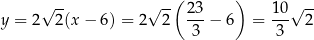 $y = 2\sqrt{2}(x-6) = 2\sqrt{2}\left(\frac{23}{3} - 6\right) = \frac{10}{3}\sqrt{2}$